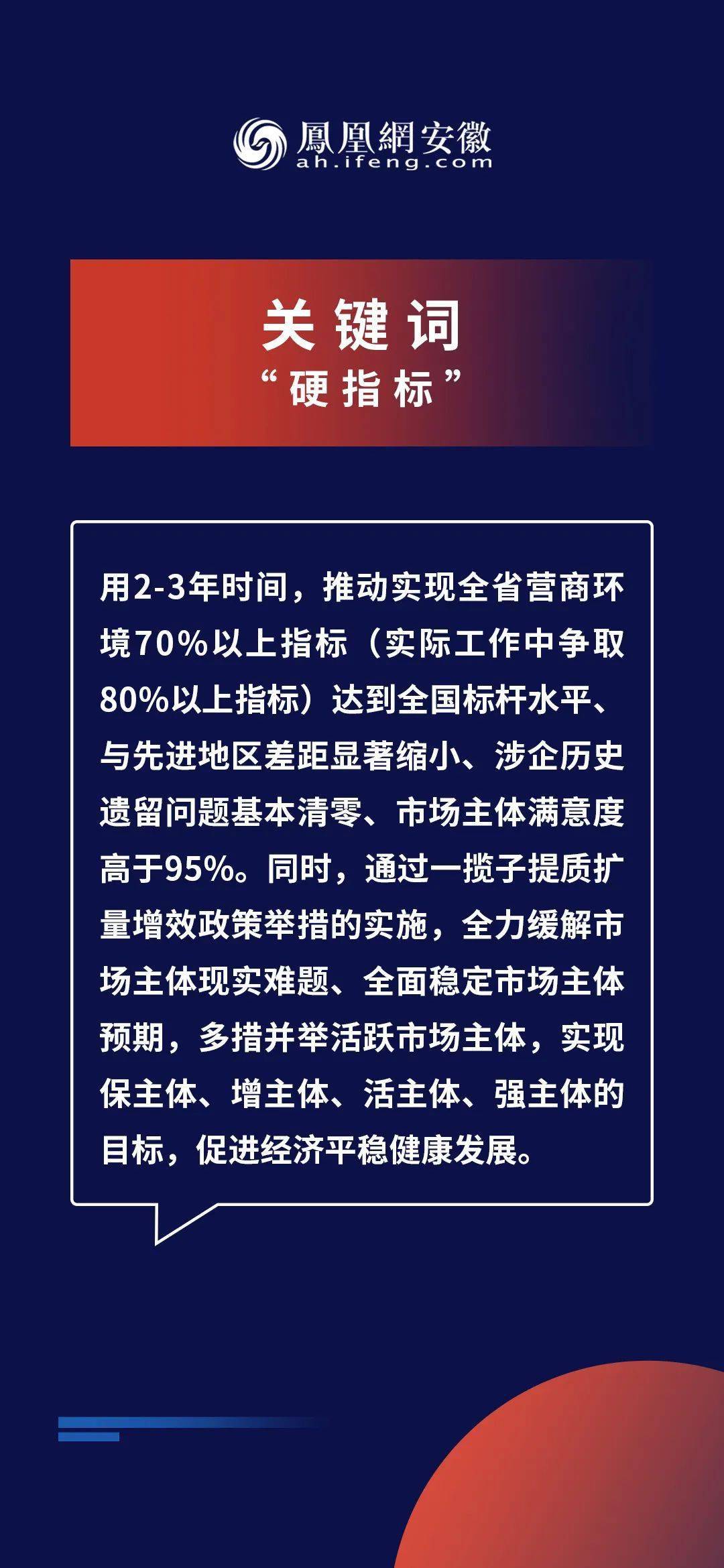 鳳凰網安徽
ah.ifeng.com

关键词
“硬指标”

用2-3年时间，推动实现全省营商环境70%以上指标（实际工作中争取80%以上指标）达到全国标杆水平、与先进地区差距显著缩小、涉企历史遗留问题基本清零、市场主体满意度高于95%。同时，通过一揽子提质扩量增效政策举措的实施，全力缓解市场主体现实难题、全面稳定市场主体预期，多措并举活跃市场主体，实现保主体、增主体、活主体、强主体的目标，促进经济平稳健康发展。